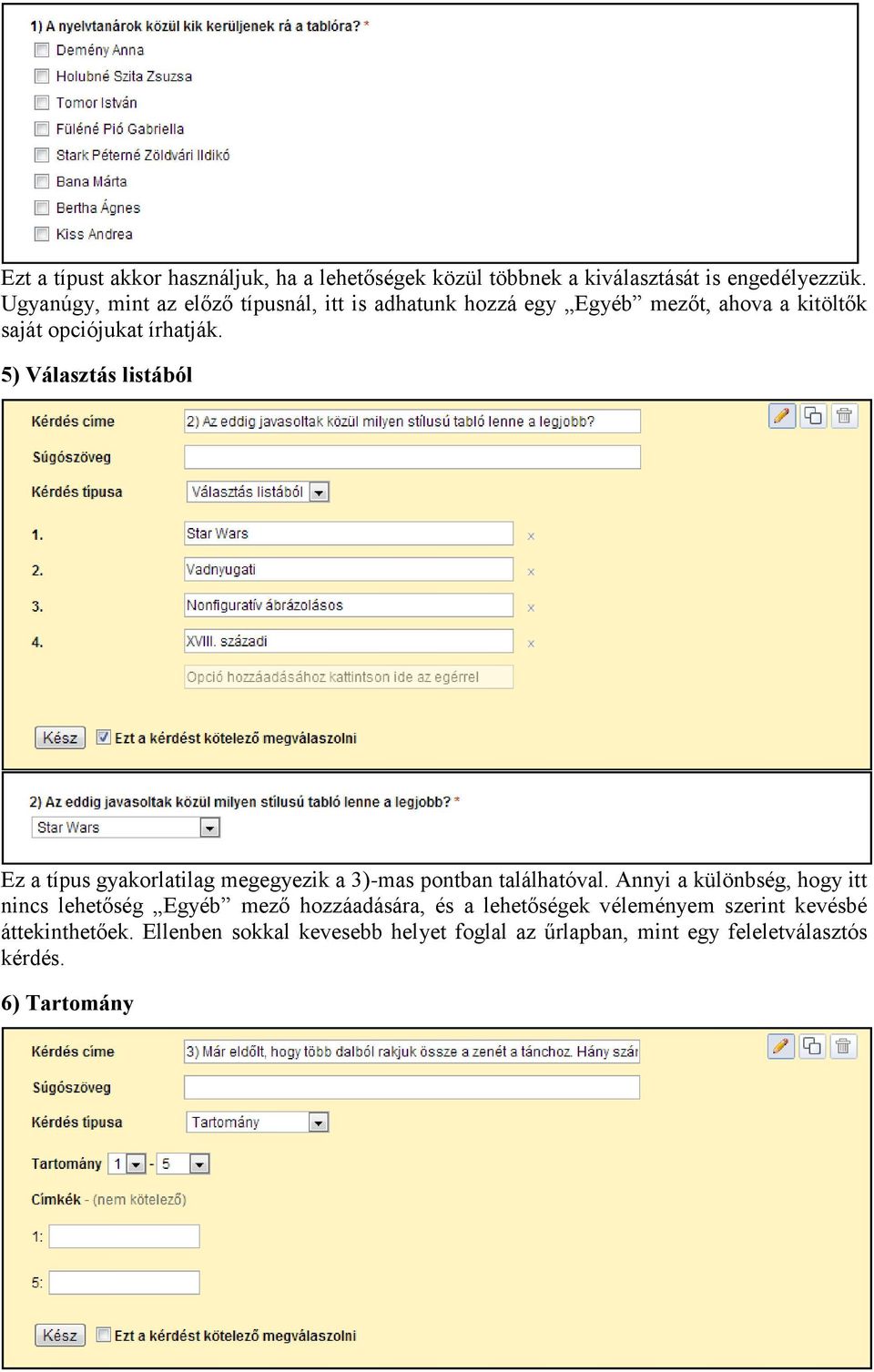 1) A nyelvtanárok közül kik kerüljenek rá a tablóra? *

Demény Anna

Holubné Szita Zsuzsa

Tomor István

Füléné Pió Gabriella

Stark Péterné Zöldvári Ildikó

Bana Márta

Bertha Ágnes

Kiss Andrea

Ezt a típust akkor használjuk, ha a lehetőségek közül többnek a kiválasztását is engedélyezzük. Ugyanúgy, mint az előző típusnál, itt is adhatunk hozzá egy „Egyéb” mezőt, ahova a kitöltők saját opciójukat írhatják.

5) Választás listából

Kérdés címe 2) Az eddig javasoltak közül milyen stílusú tabló lenne a legjobb?

Súgószöveg

Kérdés típusa Választás listából

1. Star Wars ×

2. Vadnyugati ×

3. Nonfiguratív ábrázolásos ×

4. XVIII. századi ×

Opció hozzáadásához kattintson ide az egérrel

Kész Ezt a kérdést kötelező megválaszolni

2) Az eddig javasoltak közül milyen stílusú tabló lenne a legjobb? *

Star Wars

Ez a típus gyakorlatilag megegyezik a 3)-mas pontban találhatóval. Annyi a különbség, hogy itt nincs lehetőség „Egyéb” mező hozzáadására, és a lehetőségek véleményem szerint kevésbé áttekinthetőek. Ellenben sokkal kevesebb helyet foglal az űrlapban, mint egy feleletválasztós kérdés.

6) Tartomány

Kérdés címe 3) Már eldőlt, hogy több dalból rakjuk össze a zenét a tánchoz. Hány szár

Súgószöveg

Kérdés típusa Tartomány

Tartomány 1 - 5

Címkék - (nem kötelező)

1:

5:

Kész Ezt a kérdést kötelező megválaszolni